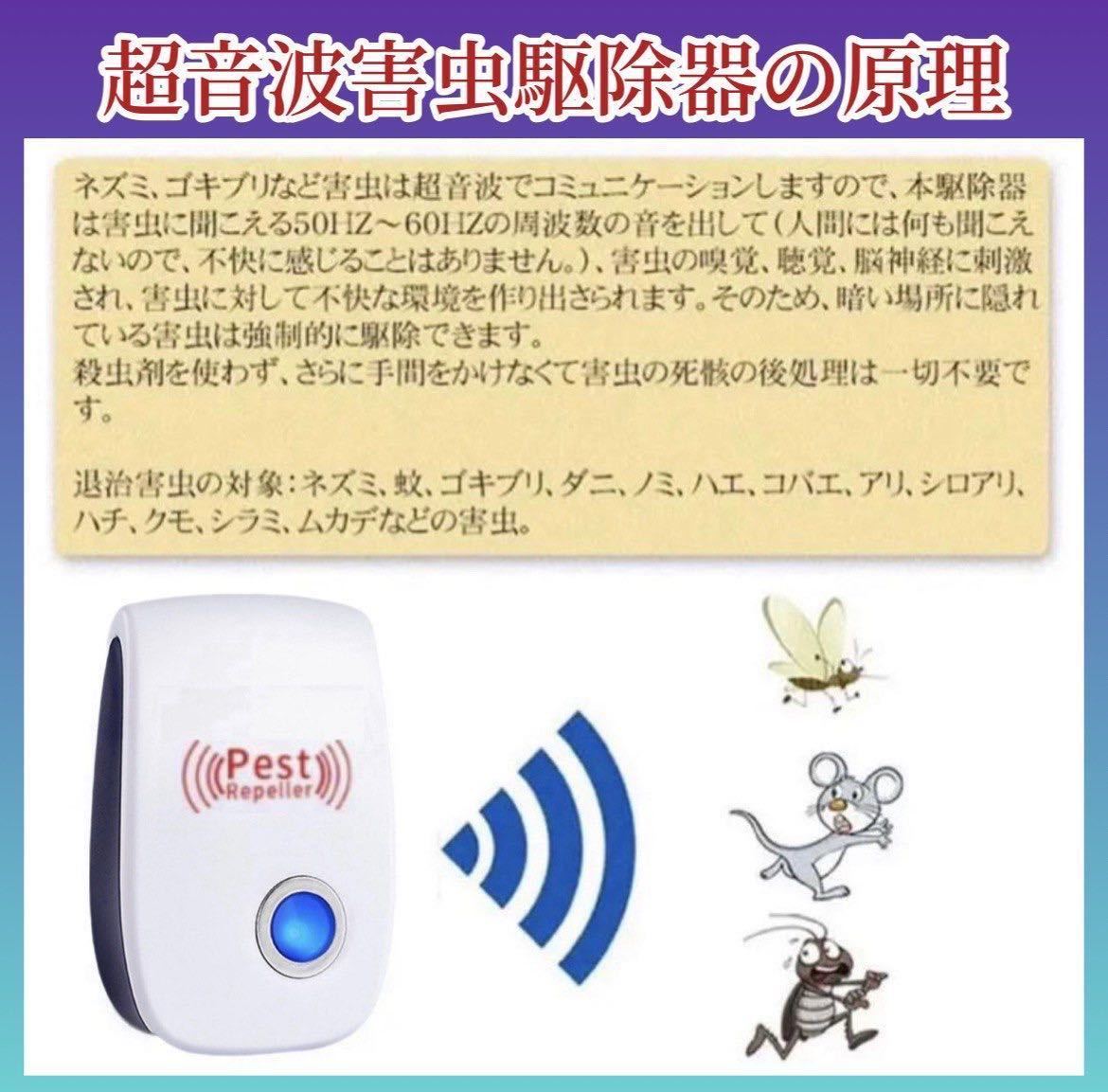 超音波害虫駆除器の原理

ネズミ、ゴキブリなど害虫は超音波でコミュニケーションしますので、本駆除器は害虫に聞こえる50HZ～60HZの周波数の音を出して（人間には何も聞こえないので、不快に感じることはありません。）、害虫の嗅覚、聴覚、脳神経に刺激され、害虫に対して不快な環境を作り出さられます。そのため、暗い場所に隠れている害虫は強制的に駆除できます。
殺虫剤を使わず、さらに手間をかけなくて害虫の死骸の後処理は一切不要です。

退治害虫の対象：ネズミ、蚊、ゴキブリ、ダニ、ノミ、ハエ、コバエ、アリ、シロアリ、ハチ、クモ、シラミ、ムカデなどの害虫。

Pest Repeller